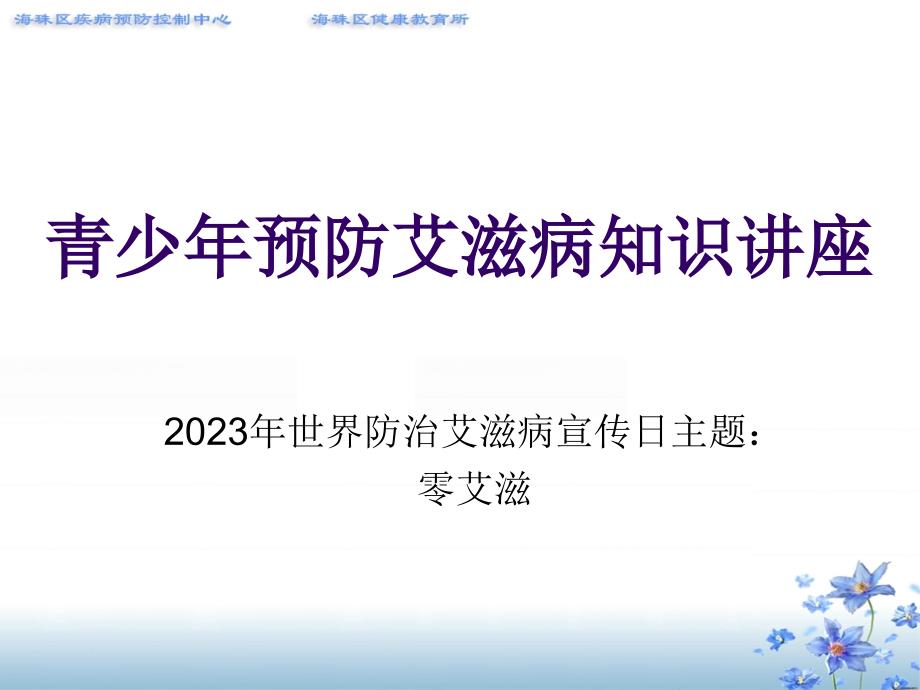 海珠区疾病预防控制中心　　海珠区健康教育所

青少年预防艾滋病知识讲座

2023年世界防治艾滋病宣传日主题：
零艾滋